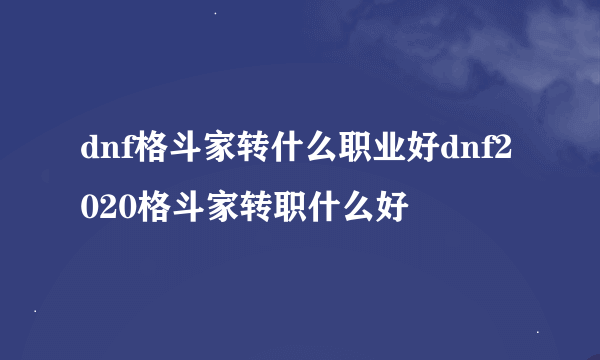 dnf格斗家转什么职业好dnf2020格斗家转职什么好